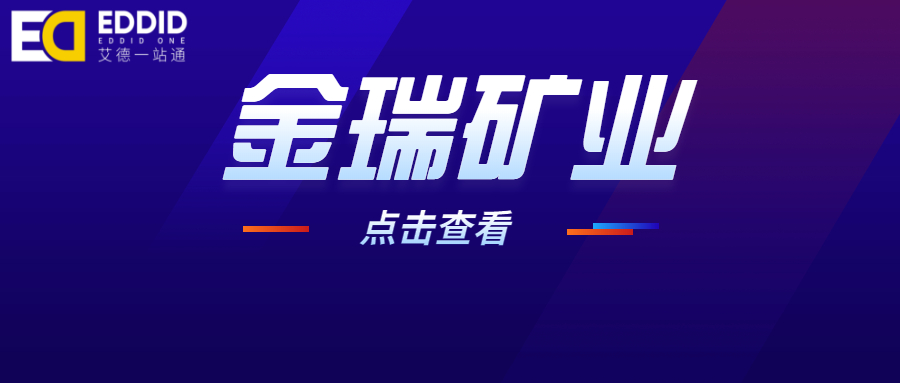 ED EDDID
EDDID ONE
艾德一站通

金瑞矿业

点击查看